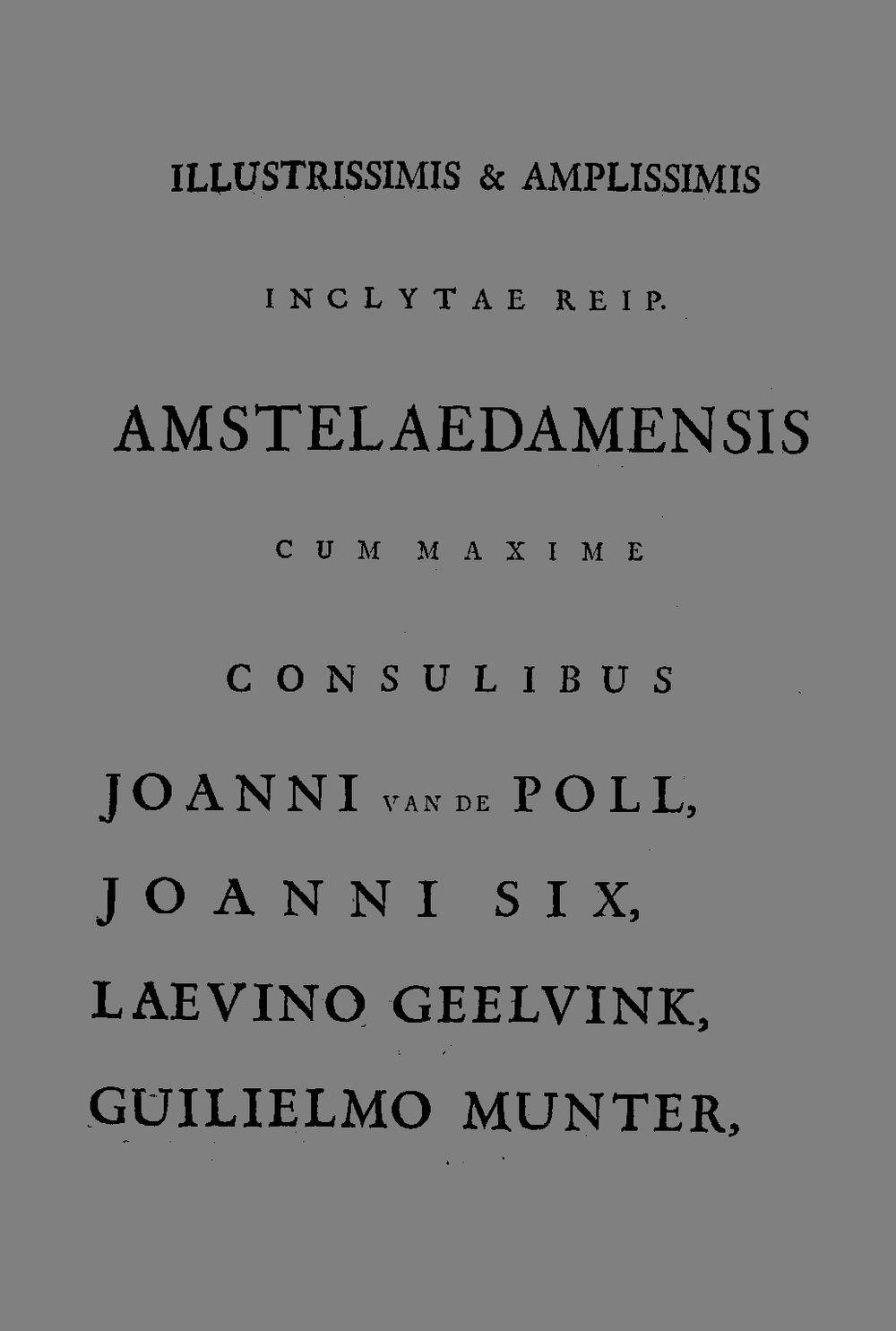 ILLUSTRISSIMIS & AMPLISSIMIS

INCLYTAE REIP.

AMSTELAEDAMENSIS

CUM MAXIME

CONSULIBUS

JOANNI VAN DE POLL,

JOANNI SIX,

LAEVINO GEELVINK,

GUILIELMO MUNTER,